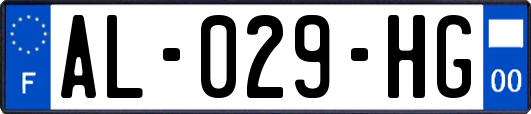 F
AL-029-HG
00